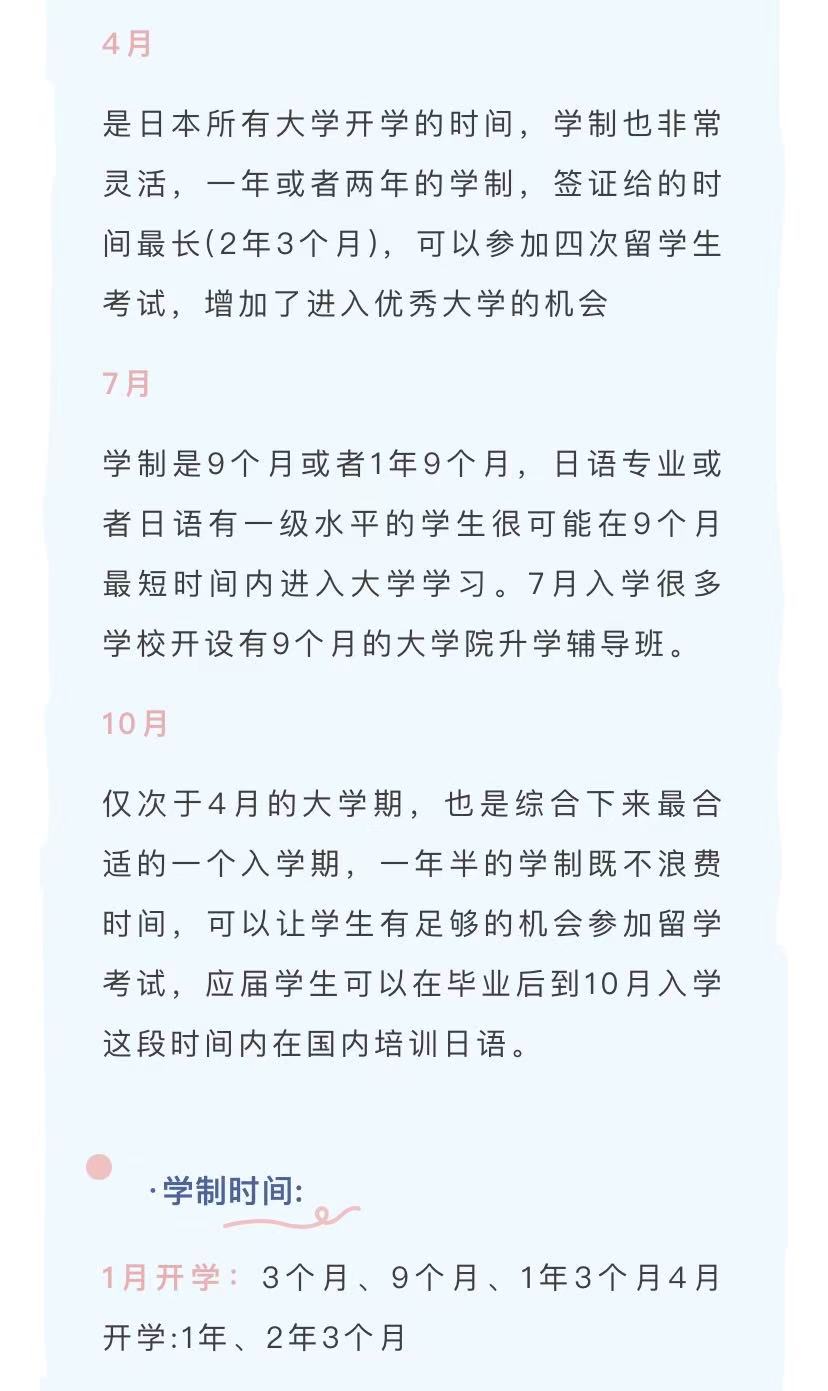 4月

是日本所有大学开学的时间，学制也非常灵活，一年或者两年的学制，签证给的时间最长(2年3个月)，可以参加四次留学生考试，增加了进入优秀大学的机会

7月

学制是9个月或者1年9个月，日语专业或者日语有一级水平的学生很可能在9个月最短时间内进入大学学习。7月入学很多学校开设有9个月的大学院升学辅导班。

10月

仅次于4月的大学期，也是综合下来最合适的一个入学期，一年半的学制既不浪费时间，可以让学生有足够的机会参加留学考试，应届学生可以在毕业后到10月入学这段时间内在国内培训日语。

·学制时间:

1月开学：3个月、9个月、1年3个月4月开学:1年、2年3个月